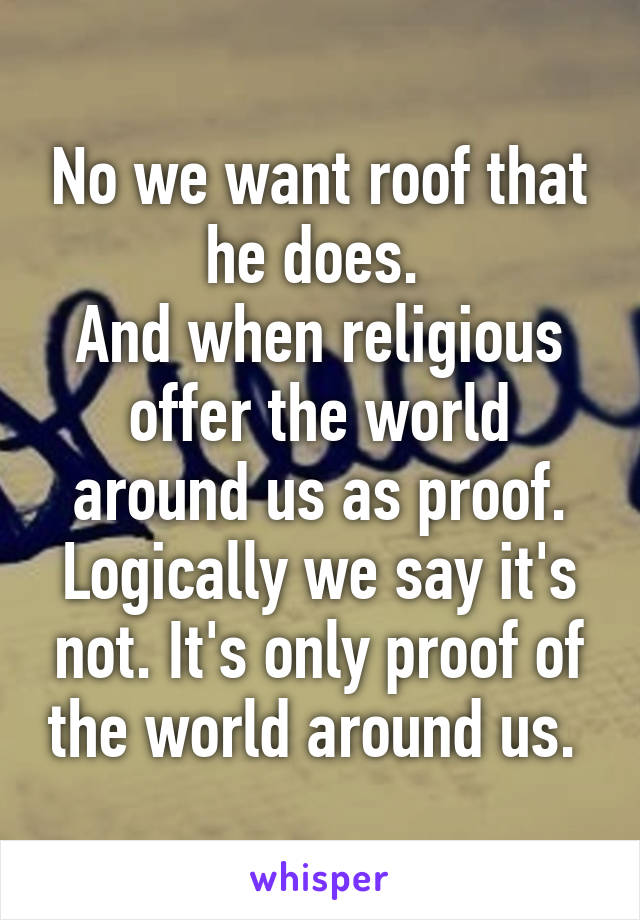 No we want roof that he does.
And when religious offer the world around us as proof. Logically we say it's not. It's only proof of the world around us.

whisper